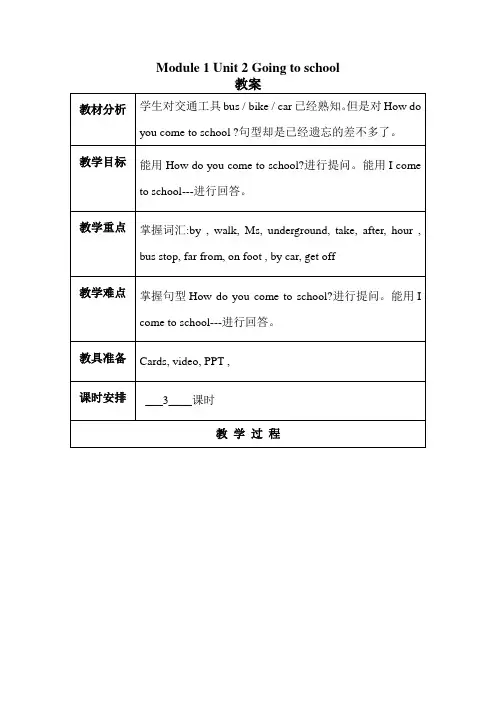 Module 1 Unit 2 Going to school
教案

| 教材分析 | 学生对交通工具 bus / bike / car 已经熟知。但是对 How do you come to school ?句型却是已经遗忘的差不多了。 |
|---|---|
| 教学目标 | 能用 How do you come to school?进行提问。能用 I come to school---进行回答。 |
| 教学重点 | 掌握词汇:by , walk, Ms, underground, take, after, hour , bus stop, far from, on foot , by car, get off |
| 教学难点 | 掌握句型 How do you come to school?进行提问。能用 I come to school---进行回答。 |
| 教具准备 | Cards, video, PPT , |
| 课时安排 | ___3____课时 |
| 教 学 过 程 | |